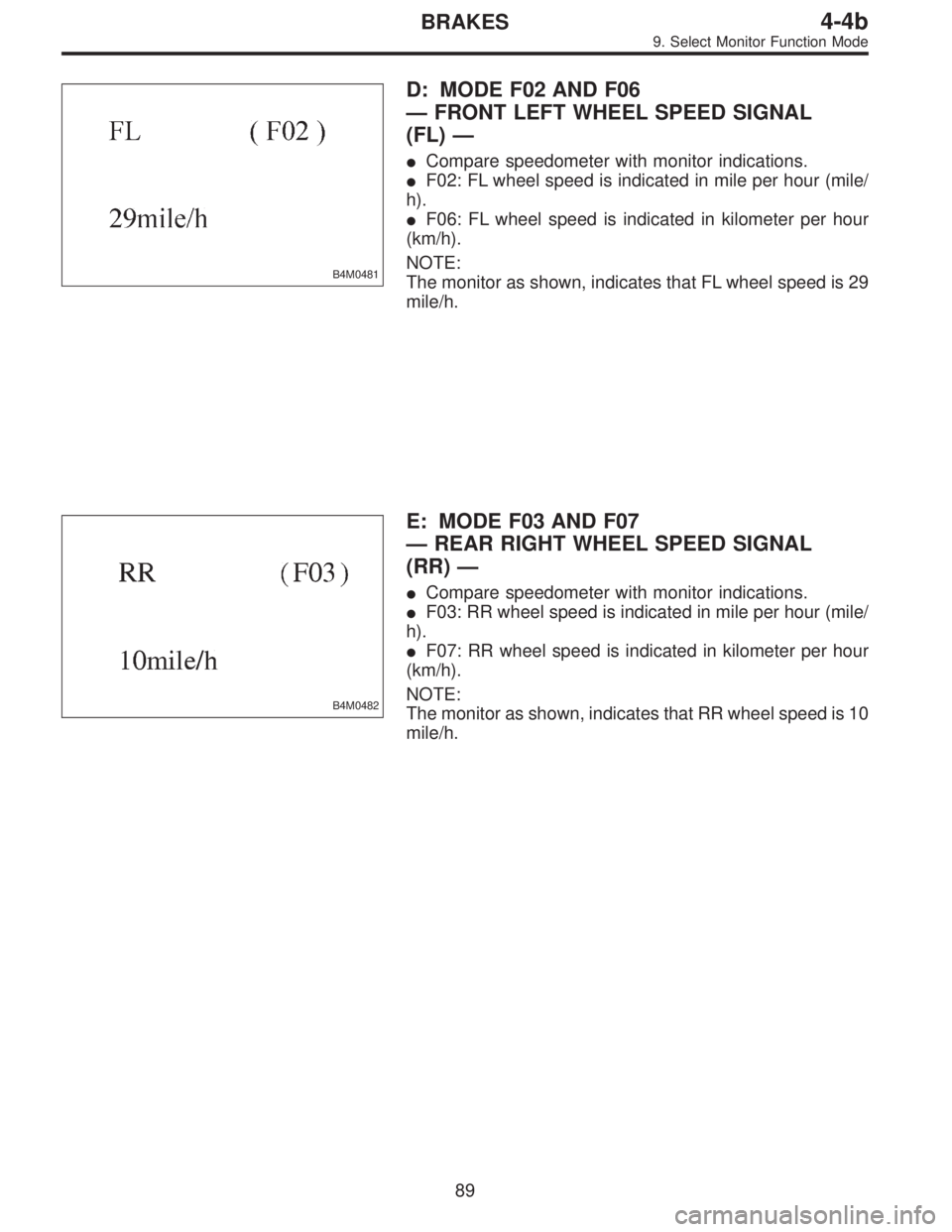 BRAKES
4-4b
9. Select Monitor Function Mode

FL ( F02 )

29mile/h

B4M0481

D: MODE F02 AND F06
— FRONT LEFT WHEEL SPEED SIGNAL (FL) —

● Compare speedometer with monitor indications.
● F02: FL wheel speed is indicated in mile per hour (mile/h).
● F06: FL wheel speed is indicated in kilometer per hour (km/h).

NOTE:
The monitor as shown, indicates that FL wheel speed is 29 mile/h.

RR ( F03 )

10mile/h

B4M0482

E: MODE F03 AND F07
— REAR RIGHT WHEEL SPEED SIGNAL (RR) —

● Compare speedometer with monitor indications.
● F03: RR wheel speed is indicated in mile per hour (mile/h).
● F07: RR wheel speed is indicated in kilometer per hour (km/h).

NOTE:
The monitor as shown, indicates that RR wheel speed is 10 mile/h.

89

carmanualsonline.info